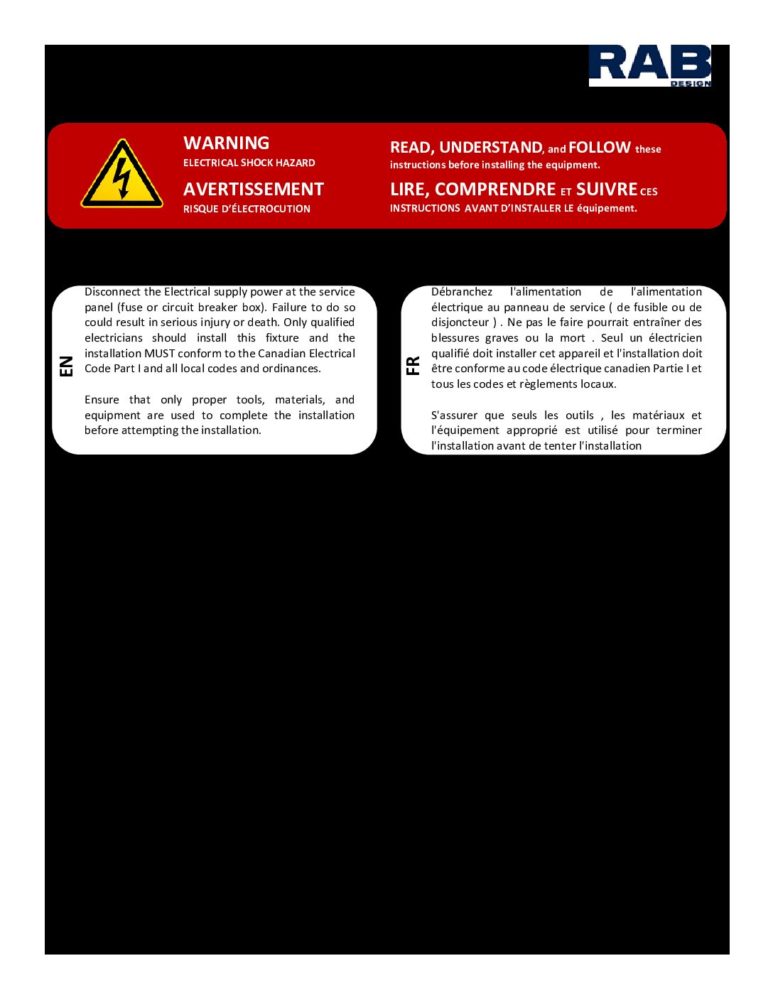 RAB
DESIGN

WARNING
ELECTRICAL SHOCK HAZARD

AVERTISSEMENT
RISQUE D'ÉLECTROCUTION

READ, UNDERSTAND, and FOLLOW these instructions before installing the equipment.

LIRE, COMPRENDRE ET SUIVRE CES INSTRUCTIONS AVANT D'INSTALLER LE équipement.

EN

Disconnect the Electrical supply power at the service panel (fuse or circuit breaker box). Failure to do so could result in serious injury or death. Only qualified electricians should install this fixture and the installation MUST conform to the Canadian Electrical Code Part I and all local codes and ordinances.

Ensure that only proper tools, materials, and equipment are used to complete the installation before attempting the installation.

FR

Débranchez l'alimentation de l'alimentation électrique au panneau de service ( de fusible ou de disjoncteur ) . Ne pas le faire pourrait entraîner des blessures graves ou la mort . Seul un électricien qualifié doit installer cet appareil et l'installation doit être conforme au code électrique canadien Partie I et tous les codes et règlements locaux.

S'assurer que seuls les outils , les matériaux et l'équipement approprié est utilisé pour terminer l'installation avant de tenter l'installation